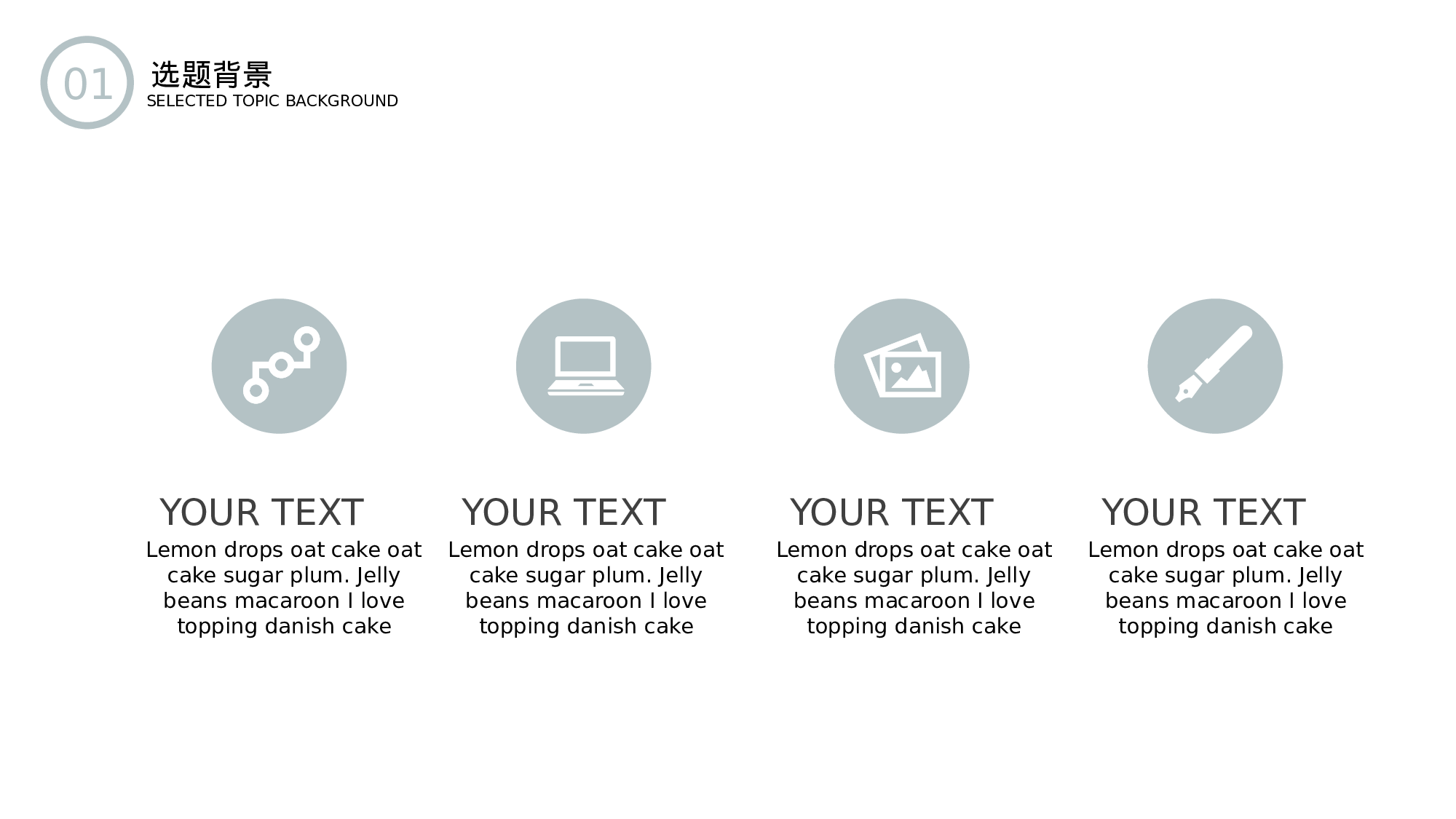 01
选题背景
SELECTED TOPIC BACKGROUND

YOUR TEXT
Lemon drops oat cake oat cake sugar plum. Jelly beans macaroon I love topping danish cake

YOUR TEXT
Lemon drops oat cake oat cake sugar plum. Jelly beans macaroon I love topping danish cake

YOUR TEXT
Lemon drops oat cake oat cake sugar plum. Jelly beans macaroon I love topping danish cake

YOUR TEXT
Lemon drops oat cake oat cake sugar plum. Jelly beans macaroon I love topping danish cake